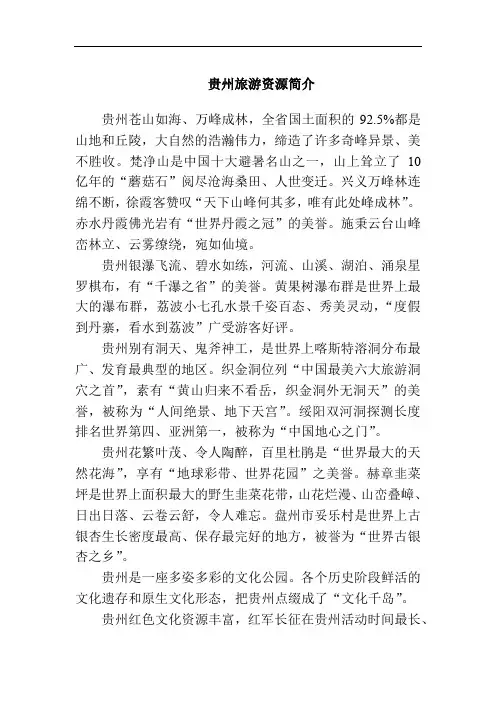 贵州旅游资源简介

贵州苍山如海、万峰成林，全省国土面积的 92.5%都是山地和丘陵，大自然的浩瀚伟力，缔造了许多奇峰异景、美不胜收。梵净山是中国十大避暑名山之一，山上耸立了 10 亿年的“蘑菇石”阅尽沧海桑田、人世变迁。兴义万峰林连绵不断，徐霞客赞叹“天下山峰何其多，唯有此处峰成林”。赤水丹霞佛光岩有“世界丹霞之冠”的美誉。施秉云台山峰峦林立、云雾缭绕，宛如仙境。

贵州银瀑飞流、碧水如练，河流、山溪、湖泊、涌泉星罗棋布，有“千瀑之省”的美誉。黄果树瀑布群是世界上最大的瀑布群，荔波小七孔水景千姿百态、秀美灵动，“度假到丹寨，看水到荔波”广受游客好评。

贵州别有洞天、鬼斧神工，是世界上喀斯特溶洞分布最广、发育最典型的地区。织金洞位列“中国最美六大旅游洞穴之首”，素有“黄山归来不看岳，织金洞外无洞天”的美誉，被称为“人间绝景、地下天宫”。绥阳双河洞探测长度排名世界第四、亚洲第一，被称为“中国地心之门”。

贵州花繁叶茂、令人陶醉，百里杜鹃是“世界最大的天然花海”，享有“地球彩带、世界花园”之美誉。赫章韭菜坪是世界上面积最大的野生韭菜花带，山花烂漫、山峦叠嶂、日出日落、云卷云舒，令人难忘。盘州市妥乐村是世界上古银杏生长密度最高、保存最完好的地方，被誉为“世界古银杏之乡”。

贵州是一座多姿多彩的文化公园。各个历史阶段鲜活的文化遗存和原生文化形态，把贵州点缀成了“文化千岛”。

贵州红色文化资源丰富，红军长征在贵州活动时间最长、